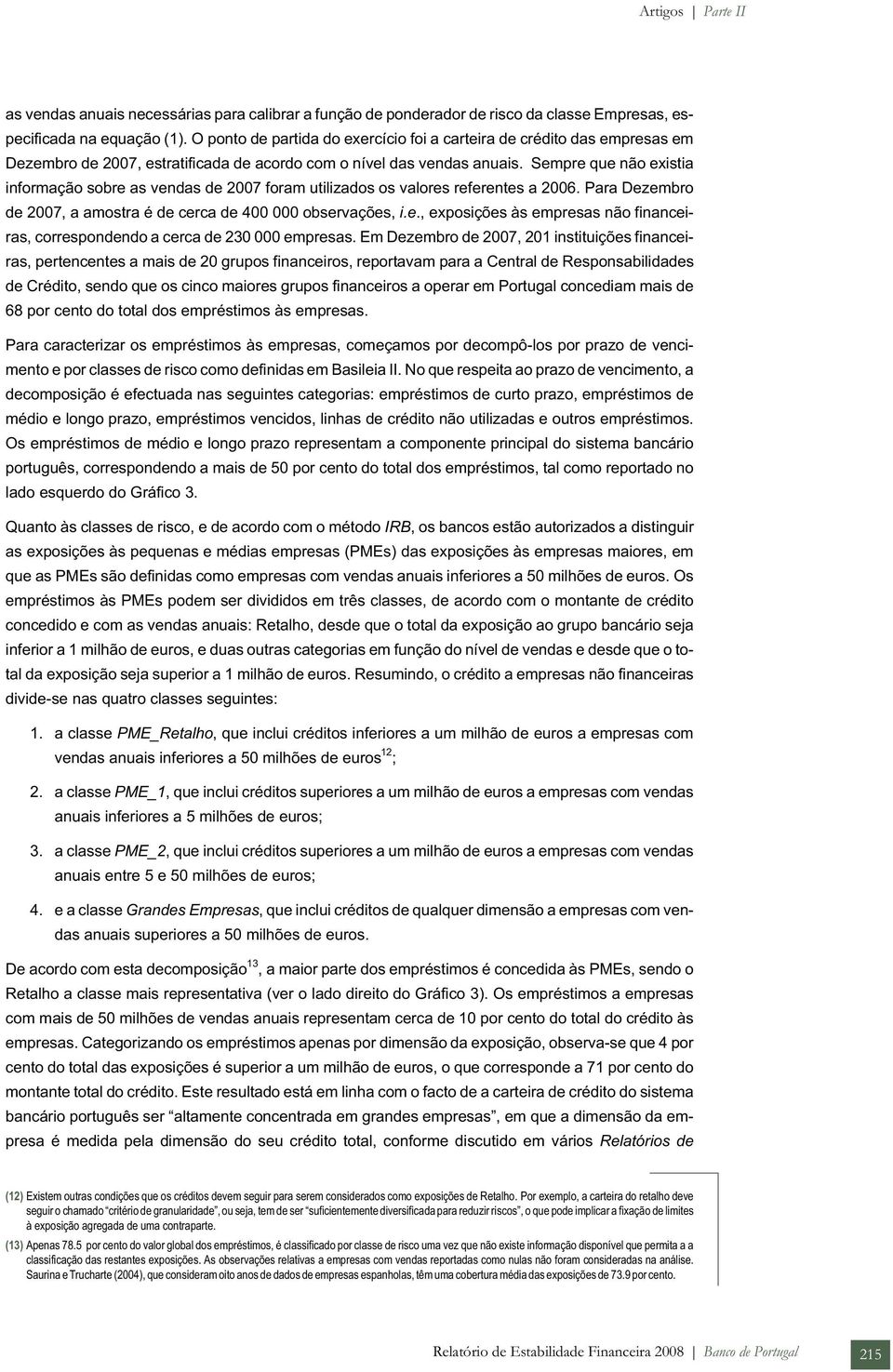 Artigos | Parte II

as vendas anuais necessárias para calibrar a função de ponderador de risco da classe Empresas, especificada na equação (1). O ponto de partida do exercício foi a carteira de crédito das empresas em Dezembro de 2007, estratificada de acordo com o nível das vendas anuais. Sempre que não existia informação sobre as vendas de 2007 foram utilizados os valores referentes a 2006. Para Dezembro de 2007, a amostra é de cerca de 400 000 observações, i.e., exposições às empresas não financeiras, correspondendo a cerca de 230 000 empresas. Em Dezembro de 2007, 201 instituições financeiras, pertencentes a mais de 20 grupos financeiros, reportavam para a Central de Responsabilidades de Crédito, sendo que os cinco maiores grupos financeiros a operar em Portugal concediam mais de 68 por cento do total dos empréstimos às empresas.

Para caracterizar os empréstimos às empresas, começamos por decompô-los por prazo de vencimento e por classes de risco como definidas em Basileia II. No que respeita ao prazo de vencimento, a decomposição é efectuada nas seguintes categorias: empréstimos de curto prazo, empréstimos de médio e longo prazo, empréstimos vencidos, linhas de crédito não utilizadas e outros empréstimos. Os empréstimos de médio e longo prazo representam a componente principal do sistema bancário português, correspondendo a mais de 50 por cento do total dos empréstimos, tal como reportado no lado esquerdo do Gráfico 3.

Quanto às classes de risco, e de acordo com o método IRB, os bancos estão autorizados a distinguir as exposições às pequenas e médias empresas (PMEs) das exposições às empresas maiores, em que as PMEs são definidas como empresas com vendas anuais inferiores a 50 milhões de euros. Os empréstimos às PMEs podem ser divididos em três classes, de acordo com o montante de crédito concedido e com as vendas anuais: Retalho, desde que o total da exposição ao grupo bancário seja inferior a 1 milhão de euros, e duas outras categorias em função do nível de vendas e desde que o total da exposição seja superior a 1 milhão de euros. Resumindo, o crédito a empresas não financeiras divide-se nas quatro classes seguintes:

1. a classe PME_Retalho, que inclui créditos inferiores a um milhão de euros a empresas com vendas anuais inferiores a 50 milhões de euros$^{12}$;

2. a classe PME_1, que inclui créditos superiores a um milhão de euros a empresas com vendas anuais inferiores a 5 milhões de euros;

3. a classe PME_2, que inclui créditos superiores a um milhão de euros a empresas com vendas anuais entre 5 e 50 milhões de euros;

4. e a classe Grandes Empresas, que inclui créditos de qualquer dimensão a empresas com vendas anuais superiores a 50 milhões de euros.

De acordo com esta decomposição$^{13}$, a maior parte dos empréstimos é concedida às PMEs, sendo o Retalho a classe mais representativa (ver o lado direito do Gráfico 3). Os empréstimos a empresas com mais de 50 milhões de vendas anuais representam cerca de 10 por cento do total do crédito às empresas. Categorizando os empréstimos apenas por dimensão da exposição, observa-se que 4 por cento do total das exposições é superior a um milhão de euros, o que corresponde a 71 por cento do montante total do crédito. Este resultado está em linha com o facto de a carteira de crédito do sistema bancário português ser “altamente concentrada em grandes empresas”, em que a dimensão da empresa é medida pela dimensão do seu crédito total, conforme discutido em vários Relatórios de

(12) Existem outras condições que os créditos devem seguir para serem considerados como exposições de Retalho. Por exemplo, a carteira do retalho deve seguir o chamado “critério de granularidade”, ou seja, tem de ser “suficientemente diversificada para reduzir riscos”, o que pode implicar a fixação de limites à exposição agregada de uma contraparte.

(13) Apenas 78.5 por cento do valor global dos empréstimos, é classificado por classe de risco uma vez que não existe informação disponível que permita a a classificação das restantes exposições. As observações relativas a empresas com vendas reportadas como nulas não foram consideradas na análise. Saurina e Trucharte (2004), que consideram oito anos de dados de empresas espanholas, têm uma cobertura média das exposições de 73.9 por cento.

Relatório de Estabilidade Financeira 2008 | Banco de Portugal 215